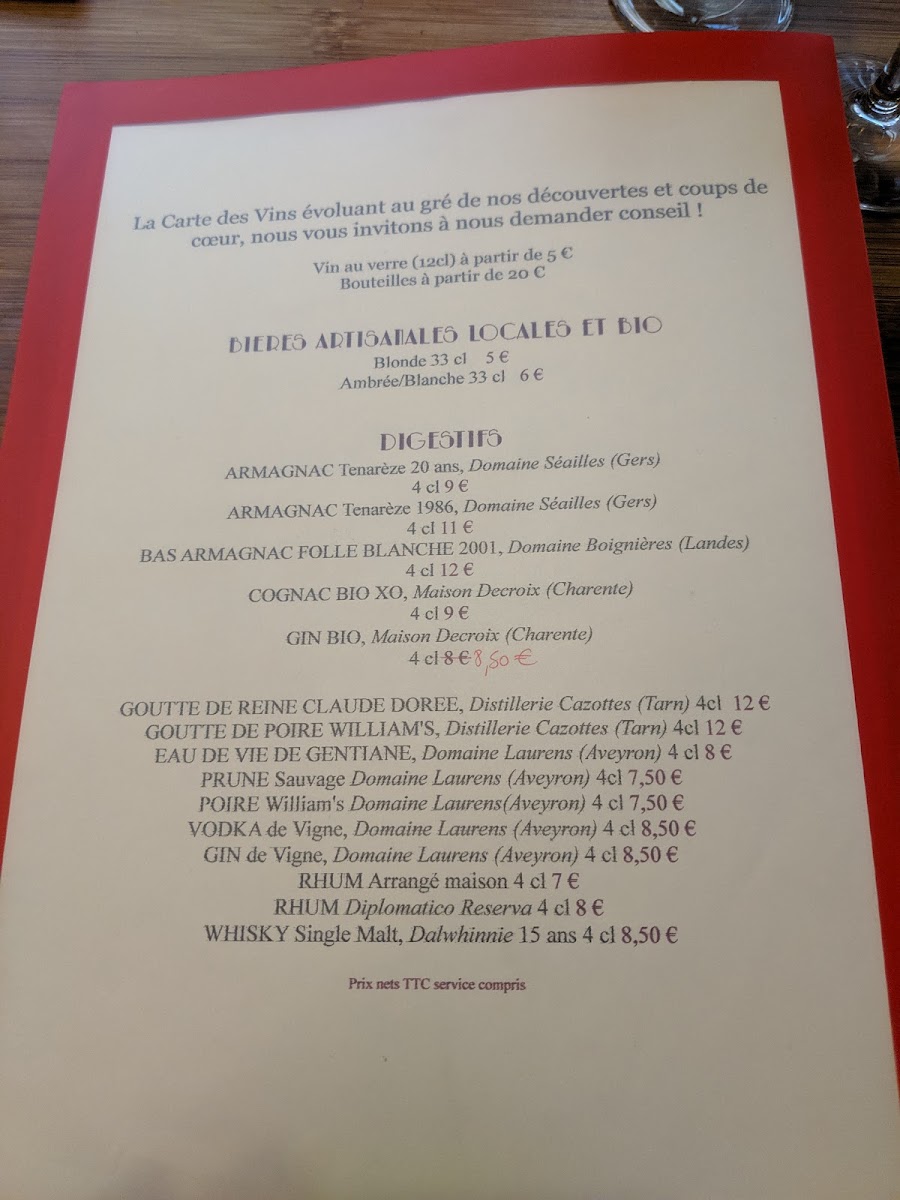 La Carte des Vins évoluant au gré de nos découvertes et coups de cœur, nous vous invitons à nous demander conseil !

Vin au verre (12cl) à partir de 5 €
Bouteilles à partir de 20 €

BIERES ARTISANALES LOCALES ET BIO
Blonde 33 cl 5 €
Ambrée/Blanche 33 cl 6 €

DIGESTIFS
ARMAGNAC Tenarèze 20 ans, Domaine Séailles (Gers)
4 cl 9 €
ARMAGNAC Tenarèze 1986, Domaine Séailles (Gers)
4 cl 11 €
BAS ARMAGNAC FOLLE BLANCHE 2001, Domaine Boignières (Landes)
4 cl 12 €
COGNAC BIO XO, Maison Decroix (Charente)
4 cl 9 €
GIN BIO, Maison Decroix (Charente)
4 cl 8 € 8,50 €

GOUTTE DE REINE CLAUDE DOREE, Distillerie Cazottes (Tarn) 4cl 12 €
GOUTTE DE POIRE WILLIAM'S, Distillerie Cazottes (Tarn) 4cl 12 €
EAU DE VIE DE GENTIANE, Domaine Laurens (Aveyron) 4 cl 8 €
PRUNE Sauvage Domaine Laurens (Aveyron) 4cl 7,50 €
POIRE William's Domaine Laurens(Aveyron) 4 cl 7,50 €
VODKA de Vigne, Domaine Laurens (Aveyron) 4 cl 8,50 €
GIN de Vigne, Domaine Laurens (Aveyron) 4 cl 8,50 €
RHUM Arrangé maison 4 cl 7 €
RHUM Diplomatico Reserva 4 cl 8 €
WHISKY Single Malt, Dalwhinnie 15 ans 4 cl 8,50 €

Prix nets TTC service compris